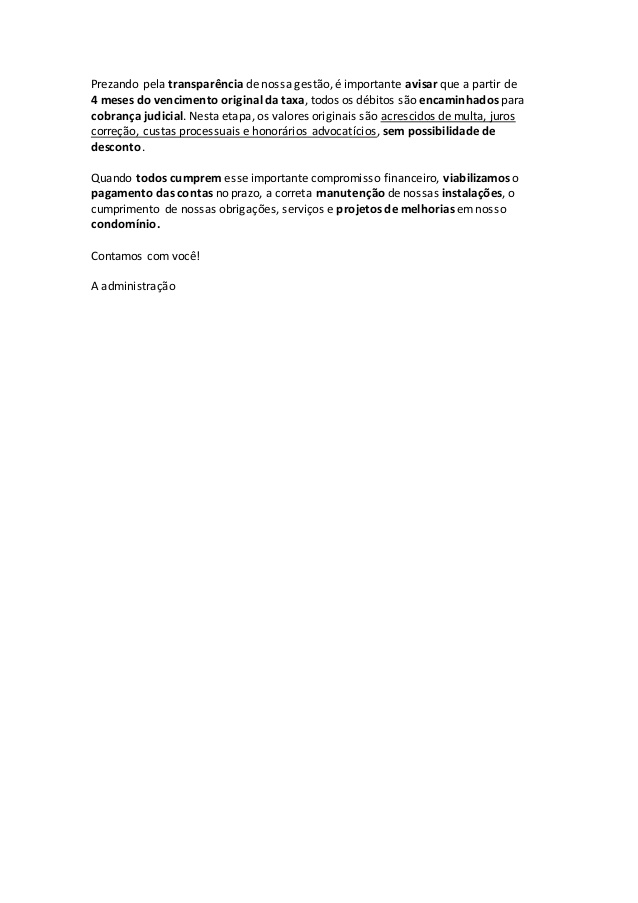 Prezando pela transparência de nossa gestão, é importante avisar que a partir de 4 meses do vencimento original da taxa, todos os débitos são encaminhados para cobrança judicial. Nesta etapa, os valores originais são acrescidos de multa, juros correção, custas processuais e honorários advocatícios, sem possibilidade de desconto.

Quando todos cumprem esse importante compromisso financeiro, viabilizamos o pagamento das contas no prazo, a correta manutenção de nossas instalações, o cumprimento de nossas obrigações, serviços e projetos de melhorias em nosso condomínio.

Contamos com você!

A administração